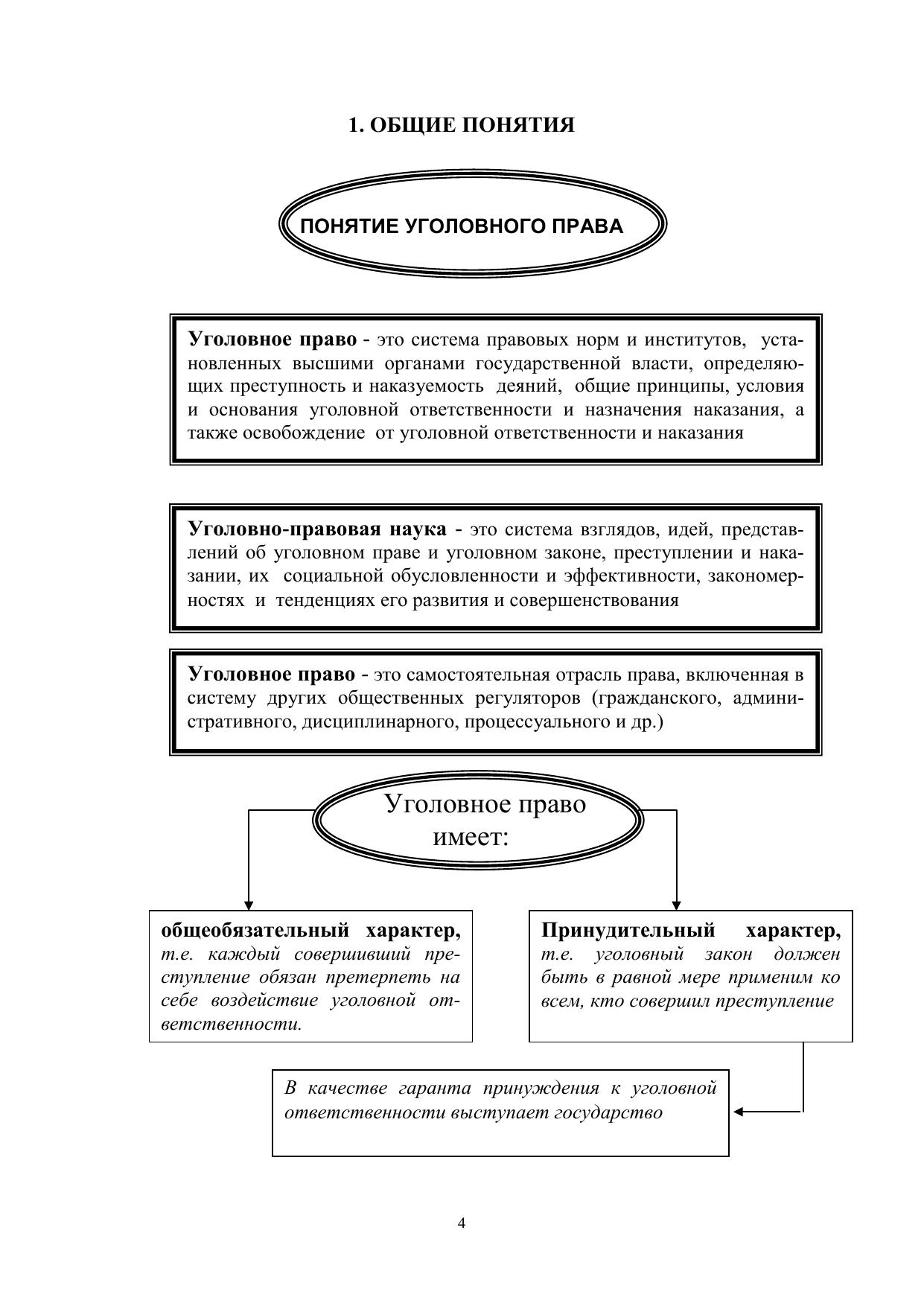 1. ОБЩИЕ ПОНЯТИЯ

ПОНЯТИЕ УГОЛОВНОГО ПРАВА

Уголовное право - это система правовых норм и институтов, установленных высшими органами государственной власти, определяющих преступность и наказуемость деяний, общие принципы, условия и основания уголовной ответственности и назначения наказания, а также освобождение от уголовной ответственности и наказания

Уголовно-правовая наука - это система взглядов, идей, представлений об уголовном праве и уголовном законе, преступлении и наказании, их социальной обусловленности и эффективности, закономерностях и тенденциях его развития и совершенствования

Уголовное право - это самостоятельная отрасль права, включенная в систему других общественных регуляторов (гражданского, административного, дисциплинарного, процессуального и др.)

Уголовное право имеет:

общеобязательный характер, т.е. каждый совершивший преступление обязан претерпеть на себе воздействие уголовной ответственности.

Принудительный характер, т.е. уголовный закон должен быть в равной мере применим ко всем, кто совершил преступление

В качестве гаранта принуждения к уголовной ответственности выступает государство

4